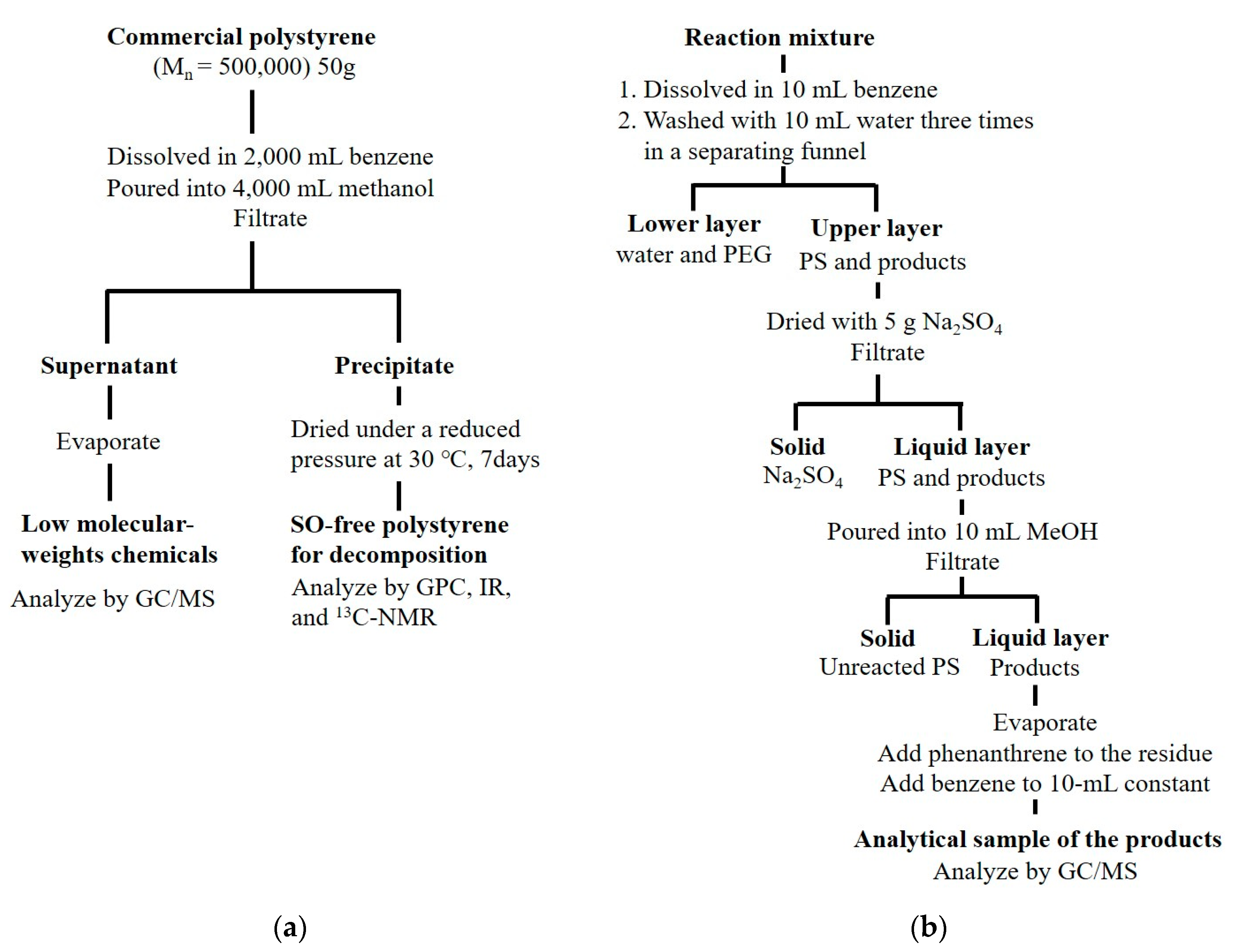 Commercial polystyrene
($M_n$ = 500,000) 50g

Dissolved in 2,000 mL benzene
Poured into 4,000 mL methanol
Filtrate

Supernatant

Evaporate

Low molecular-weights chemicals

Analyze by GC/MS

Precipitate

Dried under a reduced pressure at 30 °C, 7days

SO-free polystyrene for decomposition

Analyze by GPC, IR, and $^{13}$C-NMR

(a)

Reaction mixture

1. Dissolved in 10 mL benzene
2. Washed with 10 mL water three times in a separating funnel

Lower layer
water and PEG

Upper layer
PS and products

Dried with 5 g $Na_2SO_4$
Filtrate

Solid
$Na_2SO_4$

Liquid layer
PS and products

Poured into 10 mL MeOH
Filtrate

Solid
Unreacted PS

Liquid layer
Products

Evaporate
Add phenanthrene to the residue
Add benzene to 10-mL constant

Analytical sample of the products
Analyze by GC/MS

(b)